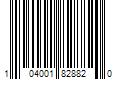 1 04001 82882 0